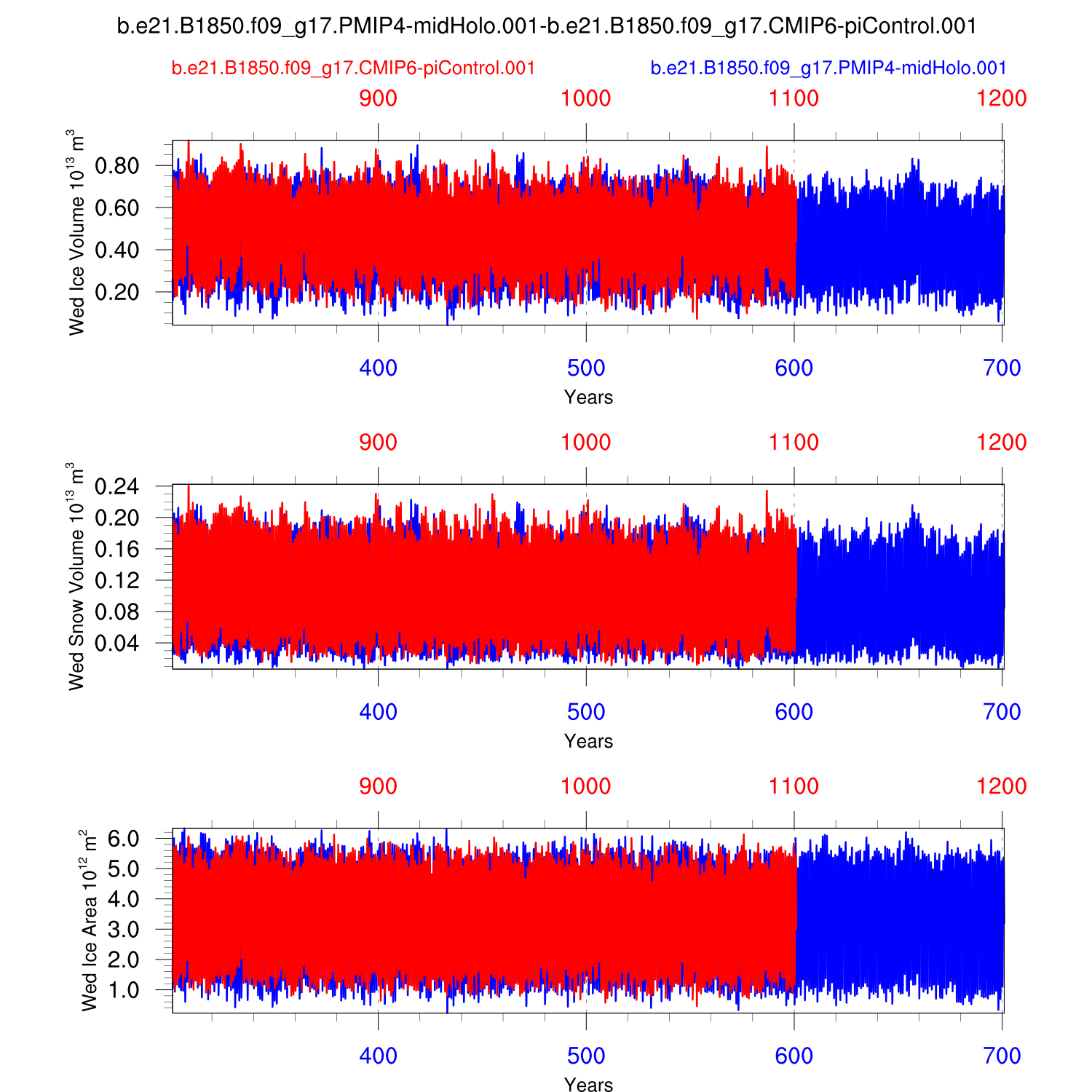 b.e21.B1850.f09_g17.PMIP4-midHolo.001-b.e21.B1850.f09_g17.CMIP6-piControl.001

b.e21.B1850.f09_g17.CMIP6-piControl.001

b.e21.B1850.f09_g17.PMIP4-midHolo.001

900 1000 1100 1200

Wed Ice Volume $10^{13}$ $m^3$

0.80
0.60
0.40
0.20

400 500 600 700

Years

900 1000 1100 1200

Wed Snow Volume $10^{13}$ $m^3$

0.24
0.20
0.16
0.12
0.08
0.04

400 500 600 700

Years

900 1000 1100 1200

Wed Ice Area $10^{12}$ $m^2$

6.0
5.0
4.0
3.0
2.0
1.0

400 500 600 700

Years